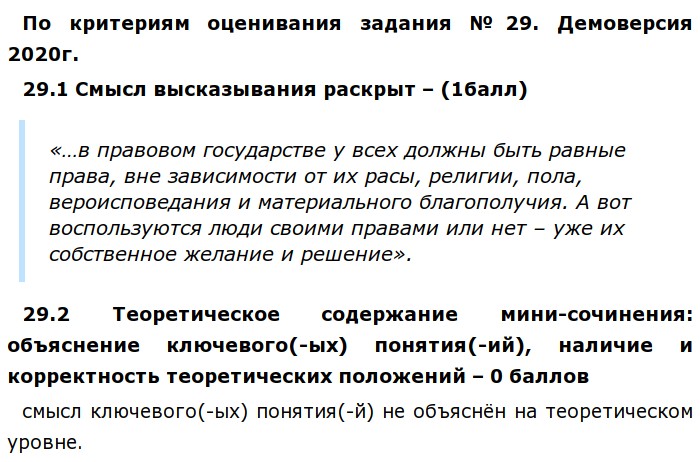 По критериям оценивания задания № 29. Демоверсия 2020г.

29.1 Смысл высказывания раскрыт – (1балл)

«…в правовом государстве у всех должны быть равные права, вне зависимости от их расы, религии, пола, вероисповедания и материального благополучия. А вот воспользуются люди своими правами или нет – уже их собственное желание и решение».

29.2 Теоретическое содержание мини-сочинения: объяснение ключевого(-ых) понятия(-ий), наличие и корректность теоретических положений – 0 баллов

смысл ключевого(-ых) понятия(-й) не объяснён на теоретическом уровне.